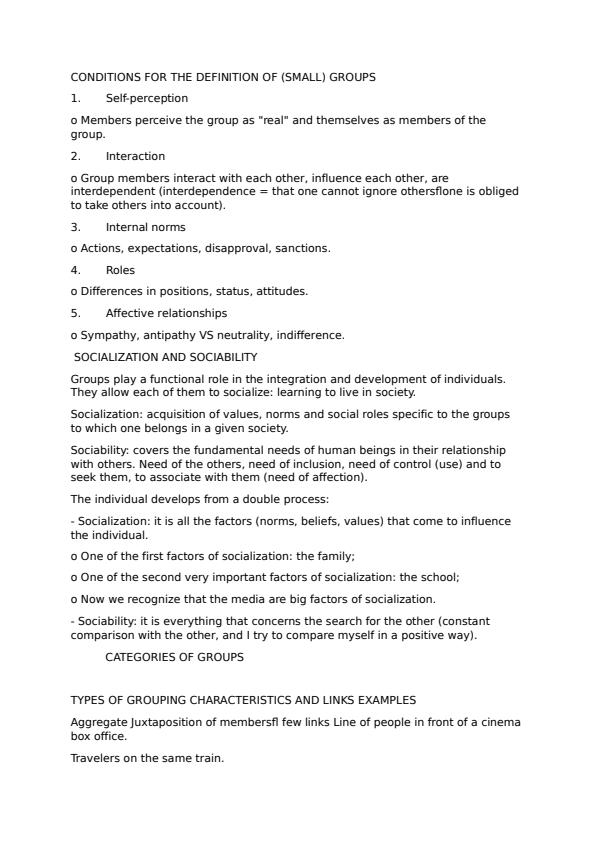 CONDITIONS FOR THE DEFINITION OF (SMALL) GROUPS

1. Self-perception

o Members perceive the group as "real" and themselves as members of the group.

2. Interaction

o Group members interact with each other, influence each other, are interdependent (interdependence = that one cannot ignore othersflone is obliged to take others into account).

3. Internal norms

o Actions, expectations, disapproval, sanctions.

4. Roles

o Differences in positions, status, attitudes.

5. Affective relationships

o Sympathy, antipathy VS neutrality, indifference.

SOCIALIZATION AND SOCIABILITY

Groups play a functional role in the integration and development of individuals. They allow each of them to socialize: learning to live in society.

Socialization: acquisition of values, norms and social roles specific to the groups to which one belongs in a given society.

Sociability: covers the fundamental needs of human beings in their relationship with others. Need of the others, need of inclusion, need of control (use) and to seek them, to associate with them (need of affection).

The individual develops from a double process:

- Socialization: it is all the factors (norms, beliefs, values) that come to influence the individual.

o One of the first factors of socialization: the family;

o One of the second very important factors of socialization: the school;

o Now we recognize that the media are big factors of socialization.

- Sociability: it is everything that concerns the search for the other (constant comparison with the other, and I try to compare myself in a positive way).

CATEGORIES OF GROUPS

TYPES OF GROUPING CHARACTERISTICS AND LINKS EXAMPLES

Aggregate Juxtaposition of membersfl few links Line of people in front of a cinema box office.

Travelers on the same train.